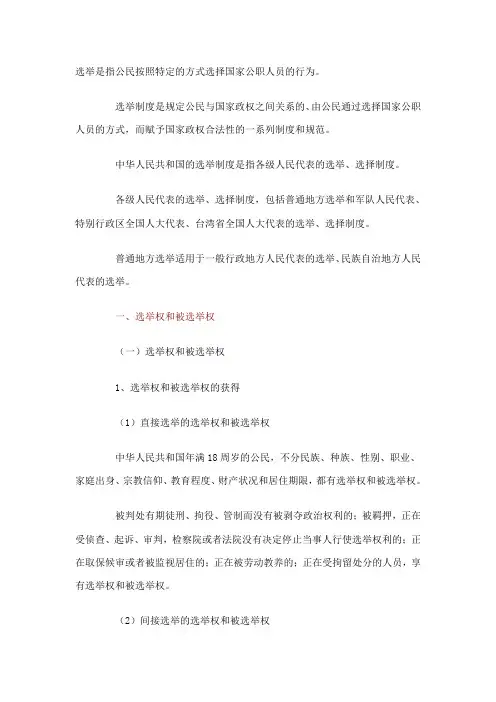 选举是指公民按照特定的方式选择国家公职人员的行为。

选举制度是规定公民与国家政权之间关系的、由公民通过选择国家公职人员的方式，而赋予国家政权合法性的一系列制度和规范。

中华人民共和国的选举制度是指各级人民代表的选举、选择制度。

各级人民代表的选举、选择制度，包括普通地方选举和军队人民代表、特别行政区全国人大代表、台湾省全国人大代表的选举、选择制度。

普通地方选举适用于一般行政地方人民代表的选举、民族自治地方人民代表的选举。

一、选举权和被选举权

（一）选举权和被选举权

1、选举权和被选举权的获得

（1）直接选举的选举权和被选举权

中华人民共和国年满 18 周岁的公民，不分民族、种族、性别、职业、家庭出身、宗教信仰、教育程度、财产状况和居住期限，都有选举权和被选举权。

被判处有期徒刑、拘役、管制而没有被剥夺政治权利的；被羁押，正在受侦查、起诉、审判，检察院或者法院没有决定停止当事人行使选举权利的；正在取保候审或者被监视居住的；正在被劳动教养的；正在受拘留处分的人员，享有选举权和被选举权。

（2）间接选举的选举权和被选举权